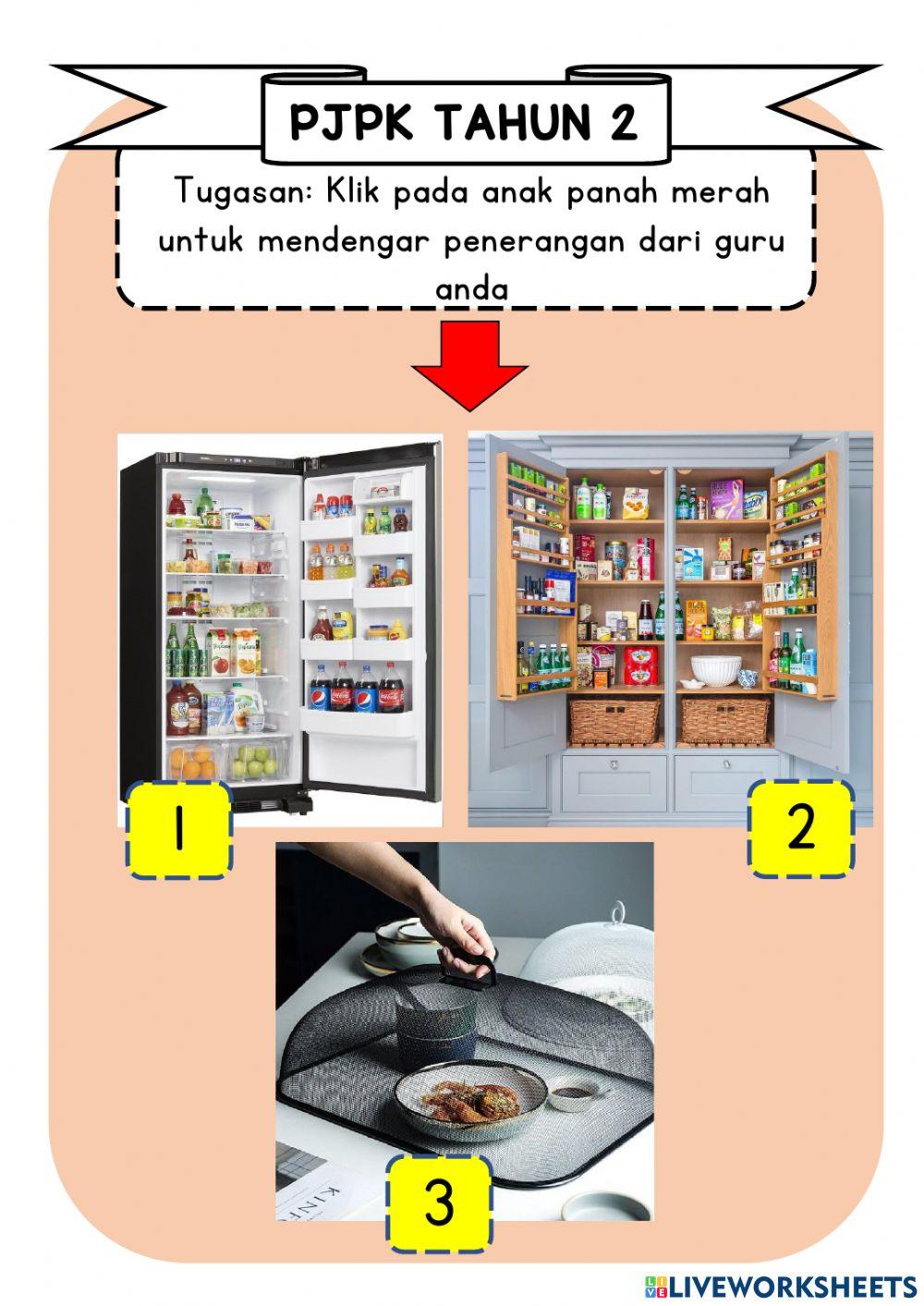 PJPK TAHUN 2

Tugasan: Klik pada anak panah merah untuk mendengar penerangan dari guru anda

1

2

3

LIVEWORKSHEETS